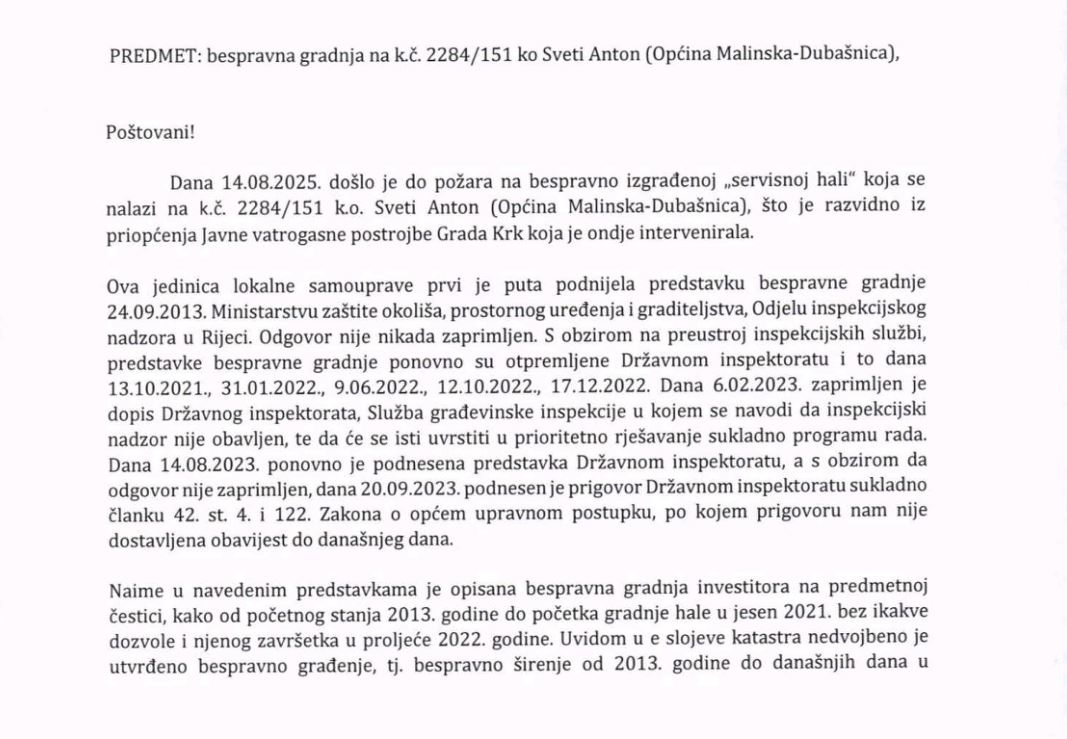 PREDMET: bespravna gradnja na k.č. 2284/151 ko Sveti Anton (Općina Malinska-Dubašnica),

Poštovani!

Dana 14.08.2025. došlo je do požara na bespravno izgrađenoj „servisnoj hali" koja se nalazi na k.č. 2284/151 k.o. Sveti Anton (Općina Malinska-Dubašnica), što je razvidno iz priopćenja Javne vatrogasne postrojbe Grada Krk koja je ondje intervenirala.

Ova jedinica lokalne samouprave prvi je puta podnijela predstavku bespravne gradnje 24.09.2013. Ministarstvu zaštite okoliša, prostornog uređenja i graditeljstva, Odjelu inspekcijskog nadzora u Rijeci. Odgovor nije nikada zaprimljen. S obzirom na preustroj inspekcijskih službi, predstavke bespravne gradnje ponovno su otpremljene Državnom inspektoratu i to dana 13.10.2021., 31.01.2022., 9.06.2022., 12.10.2022., 17.12.2022. Dana 6.02.2023. zaprimljen je dopis Državnog inspektorata, Služba građevinske inspekcije u kojem se navodi da inspekcijski nadzor nije obavljen, te da će se isti uvrstiti u prioritetno rješavanje sukladno programu rada. Dana 14.08.2023. ponovno je podnesena predstavka Državnom inspektoratu, a s obzirom da odgovor nije zaprimljen, dana 20.09.2023. podnesen je prigovor Državnom inspektoratu sukladno članku 42. st. 4. i 122. Zakona o općem upravnom postupku, po kojem prigovoru nam nije dostavljena obavijest do današnjeg dana.

Naime u navedenim predstavkama je opisana bespravna gradnja investitora na predmetnoj čestici, kako od početnog stanja 2013. godine do početka gradnje hale u jesen 2021. bez ikakve dozvole i njenog završetka u proljeće 2022. godine. Uvidom u e slojeve katastra nedvojbeno je utvrđeno bespravno građenje, tj. bespravno širenje od 2013. godine do današnjih dana u